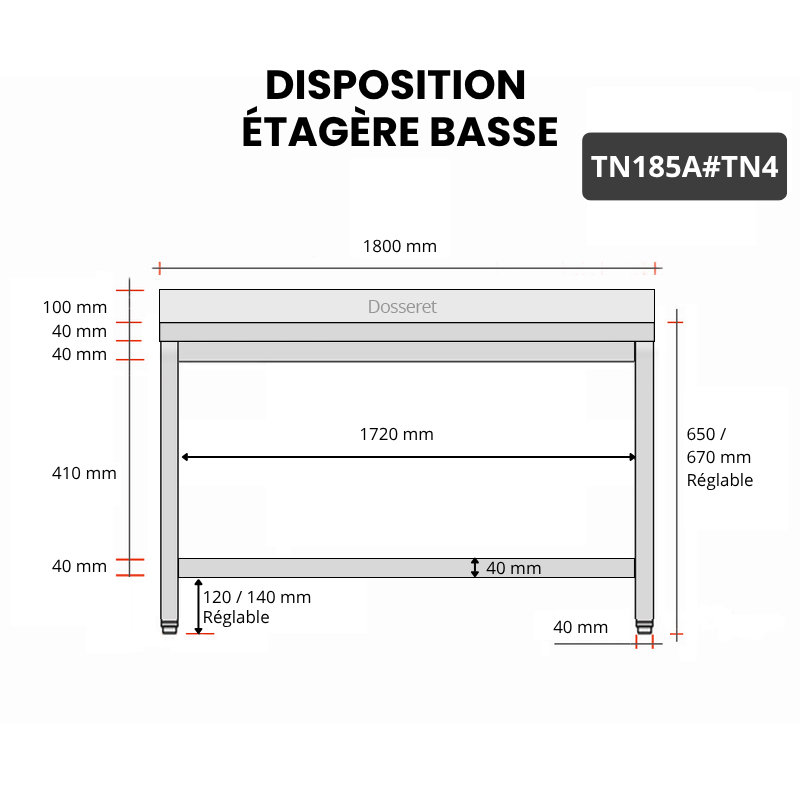 DISPOSITION
ÉTAGÈRE BASSE

TN185A#TN4

1800 mm

100 mm
40 mm
40 mm

Dosseret

1720 mm

410 mm

650 /
670 mm
Réglable

40 mm

40 mm

120 / 140 mm
Réglable

40 mm